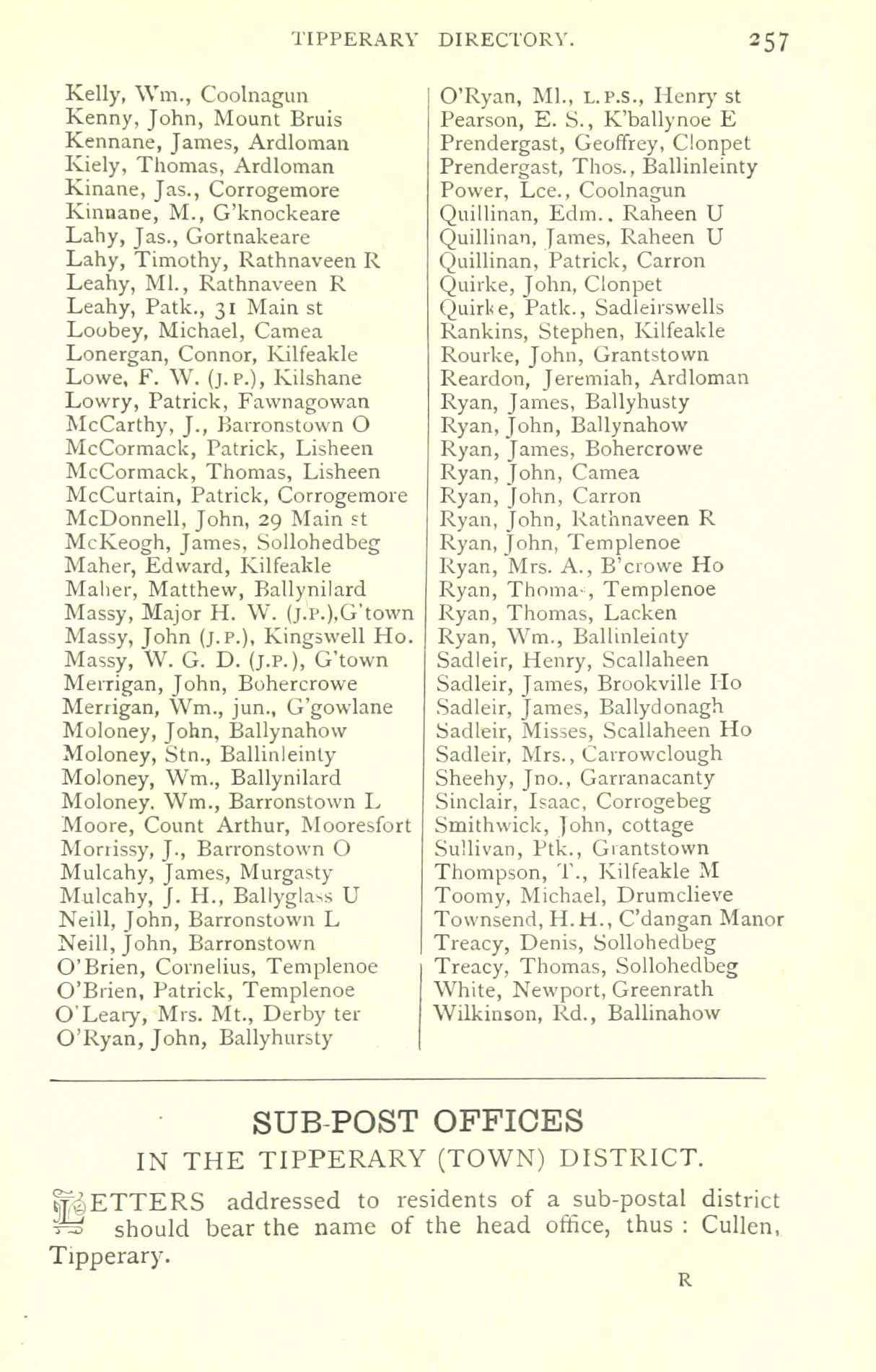 TIPPERARY DIRECTORY. 257

Kelly, Wm., Coolnagun
Kenny, John, Mount Bruis
Kennane, James, Ardloman
Kiely, Thomas, Ardloman
Kinane, Jas., Corrogemore
Kinnane, M., G'knockeare
Lahy, Jas., Gortnakeare
Lahy, Timothy, Rathnaveen R
Leahy, Ml., Rathnaveen R
Leahy, Patk., 31 Main st
Loobey, Michael, Camea
Lonergan, Connor, Kilfeakle
Lowe, F. W. (J.P.), Kilshane
Lowry, Patrick, Fawnagowan
McCarthy, J., Barronstown O
McCormack, Patrick, Lisheen
McCormack, Thomas, Lisheen
McCurtain, Patrick, Corrogemore
McDonnell, John, 29 Main st
McKeogh, James, Sollohedbeg
Maher, Edward, Kilfeakle
Maher, Matthew, Ballynilard
Massy, Major H. W. (J.P.),G'town
Massy, John (J.P.), Kingswell Ho.
Massy, W. G. D. (J.P.), G'town
Merrigan, John, Bohercrowe
Merrigan, Wm., jun., G'gowlane
Moloney, John, Ballynahow
Moloney, Stn., Ballinleinty
Moloney, Wm., Ballynilard
Moloney, Wm., Barronstown L
Moore, Count Arthur, Mooresfort
Morrissy, J., Barronstown O
Mulcahy, James, Murgasty
Mulcahy, J. H., Ballyglass U
Neill, John, Barronstown L
Neill, John, Barronstown
O'Brien, Cornelius, Templenoe
O'Brien, Patrick, Templenoe
O'Leary, Mrs. Mt., Derby ter
O'Ryan, John, Ballyhursty

O'Ryan, Ml., L.P.S., Henry st
Pearson, E. S., K'ballynoe E
Prendergast, Geoffrey, Clonpet
Prendergast, Thos., Ballinleinty
Power, Lce., Coolnagun
Quillinan, Edm.. Raheen U
Quillinan, James, Raheen U
Quillinan, Patrick, Carron
Quirke, John, Clonpet
Quirke, Patk., Sadleirswells
Rankins, Stephen, Kilfeakle
Rourke, John, Grantstown
Reardon, Jeremiah, Ardloman
Ryan, James, Ballyhusty
Ryan, John, Ballynahow
Ryan, James, Bohercrowe
Ryan, John, Camea
Ryan, John, Carron
Ryan, John, Rathnaveen R
Ryan, John, Templenoe
Ryan, Mrs. A., B'crowe Ho
Ryan, Thomas, Templenoe
Ryan, Thomas, Lacken
Ryan, Wm., Ballinleinty
Sadleir, Henry, Scallaheen
Sadleir, James, Brookville Ho
Sadleir, James, Ballydonagh
Sadleir, Misses, Scallaheen Ho
Sadleir, Mrs., Carrowclough
Sheehy, Jno., Garranacanty
Sinclair, Isaac, Corrogebeg
Smithwick, John, cottage
Sullivan, Ptk., Grantstown
Thompson, T., Kilfeakle M
Toomy, Michael, Drumclieve
Townsend, H. H., C'dangan Manor
Treacy, Denis, Sollohedbeg
Treacy, Thomas, Sollohedbeg
White, Newport, Greenrath
Wilkinson, Rd., Ballinahow

SUB-POST OFFICES
IN THE TIPPERARY (TOWN) DISTRICT.

LETTERS addressed to residents of a sub-postal district should bear the name of the head office, thus : Cullen, Tipperary.

R